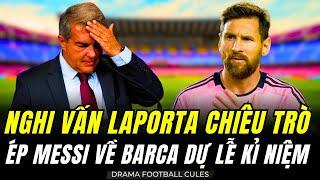 NGHI VẤN LAPORTA CHIÊU TRÒ
ÉP MESSI VỀ BARCA DỰ LỄ KỈ NIỆM
DRAMA FOOTBALL CULES